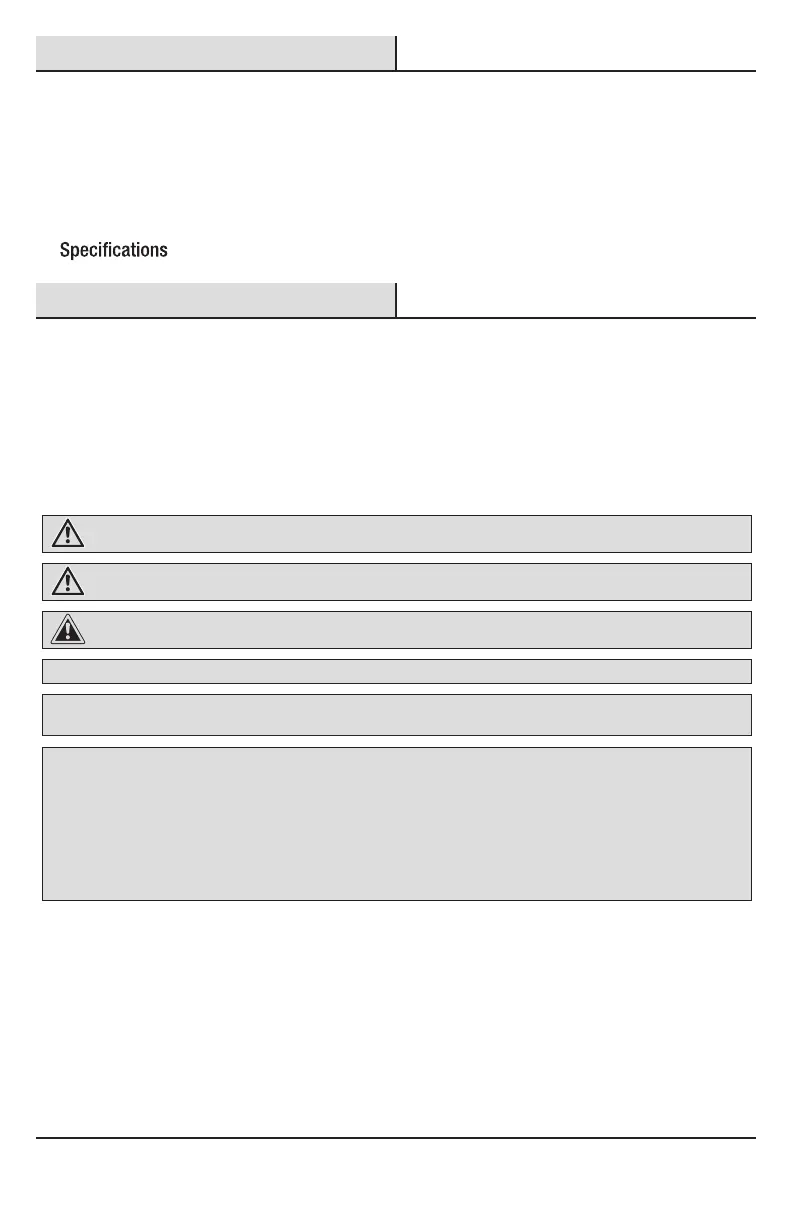 Specifications